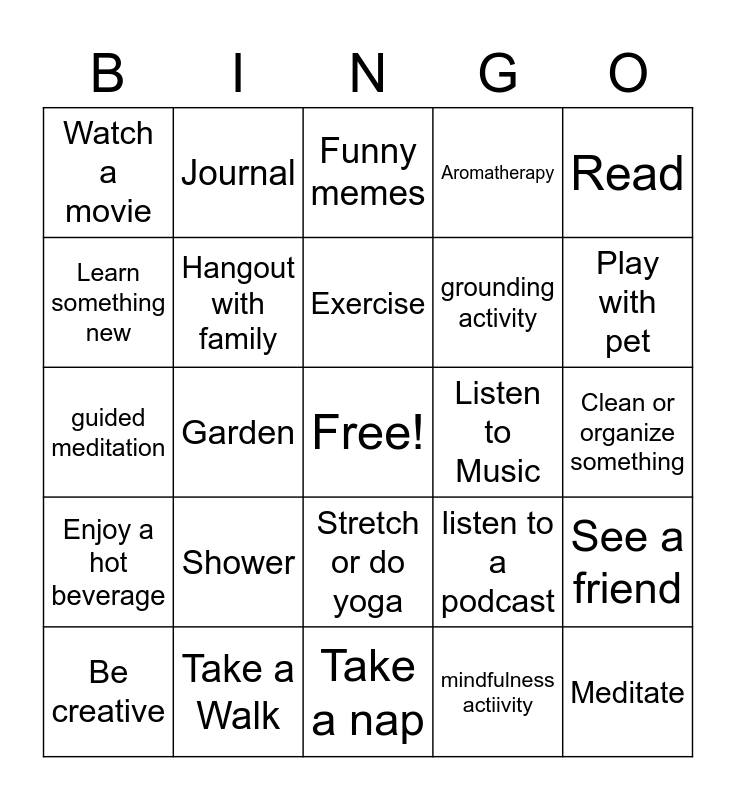 | B | I | N | G | O |
|---|---|---|---|---|
| Watch a movie | Journal | Funny memes | Aromatherapy | Read |
| Learn something new | Hangout with family | Exercise | grounding activity | Play with pet |
| guided meditation | Garden | Free! | Listen to Music | Clean or organize something |
| Enjoy a hot beverage | Shower | Stretch or do yoga | listen to a podcast | See a friend |
| Be creative | Take a Walk | Take a nap | mindfulness actiivity | Meditate |